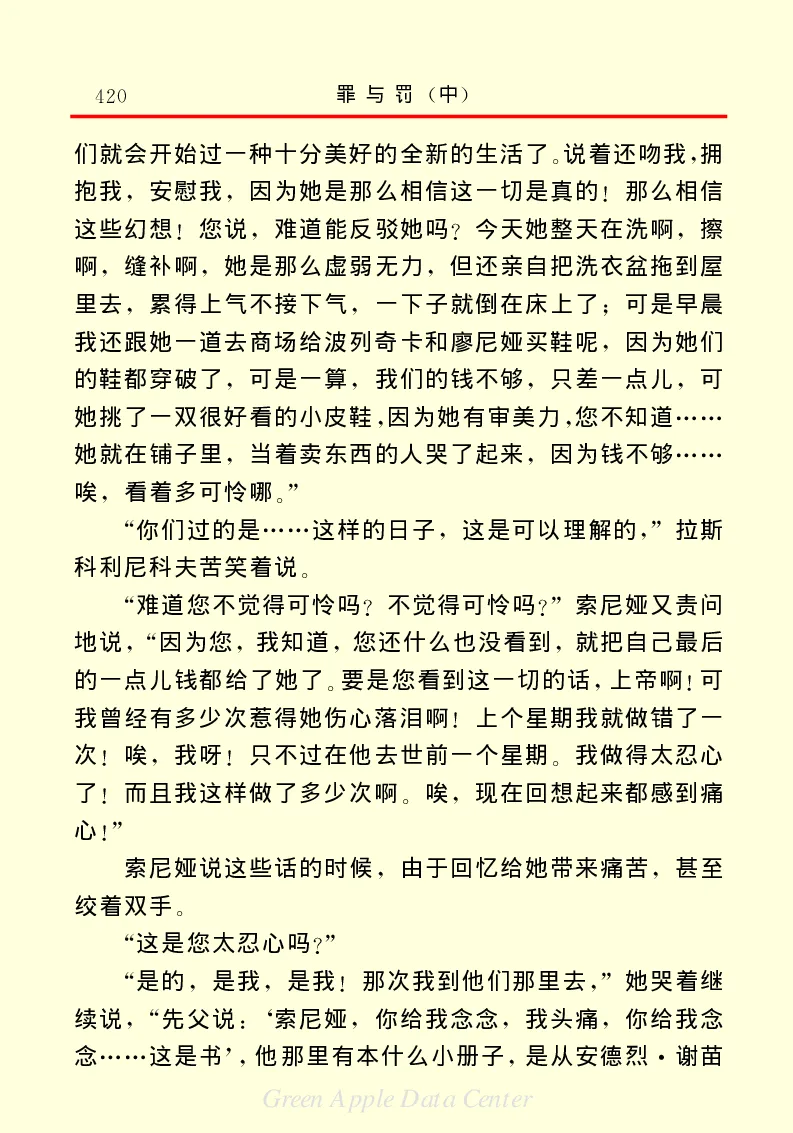 420　　　　　　　　罪与罚（中）

们就会开始过一种十分美好的全新的生活了。说着还吻我，拥抱我，安慰我，因为她是那么相信这一切是真的！那么相信这些幻想！您说，难道能反驳她吗？今天她整天在洗啊，擦啊，缝补啊，她是那么虚弱无力，但还亲自把洗衣盆拖到屋里去，累得上气不接下气，一下子就倒在床上了；可是早晨我还跟她一道去商场给波列奇卡和廖尼娅买鞋呢，因为她们的鞋都穿破了，可是一算，我们的钱不够，只差一点儿，可她挑了一双很好看的小皮鞋，因为她有审美力，您不知道……她就在铺子里，当着卖东西的人哭了起来，因为钱不够……唉，看着多可怜哪。”

“你们过的是……这样的日子，这是可以理解的，”拉斯科利尼科夫苦笑着说。

“难道您不觉得可怜吗？不觉得可怜吗？”索尼娅又责问地说，“因为您，我知道，您还什么也没看到，就把自己最后的一点儿钱都给了她了。要是您看到这一切的话，上帝啊！可我曾经有多少次惹得她伤心落泪啊！上个星期我就做错了一次！唉，我呀！只不过在他去世前一个星期。我做得太忍心了！而且我这样做了多少次啊。唉，现在回想起来都感到痛心！”

索尼娅说这些话的时候，由于回忆给她带来痛苦，甚至绞着双手。

“这是您太忍心吗？”

“是的，是我，是我！那次我到他们那里去，”她哭着继续说，“先父说：‘索尼娅，你给我念念，我头痛，你给我念念……这是书’，他那里有本什么小册子，是从安德烈·谢苗

Green Apple Data Center